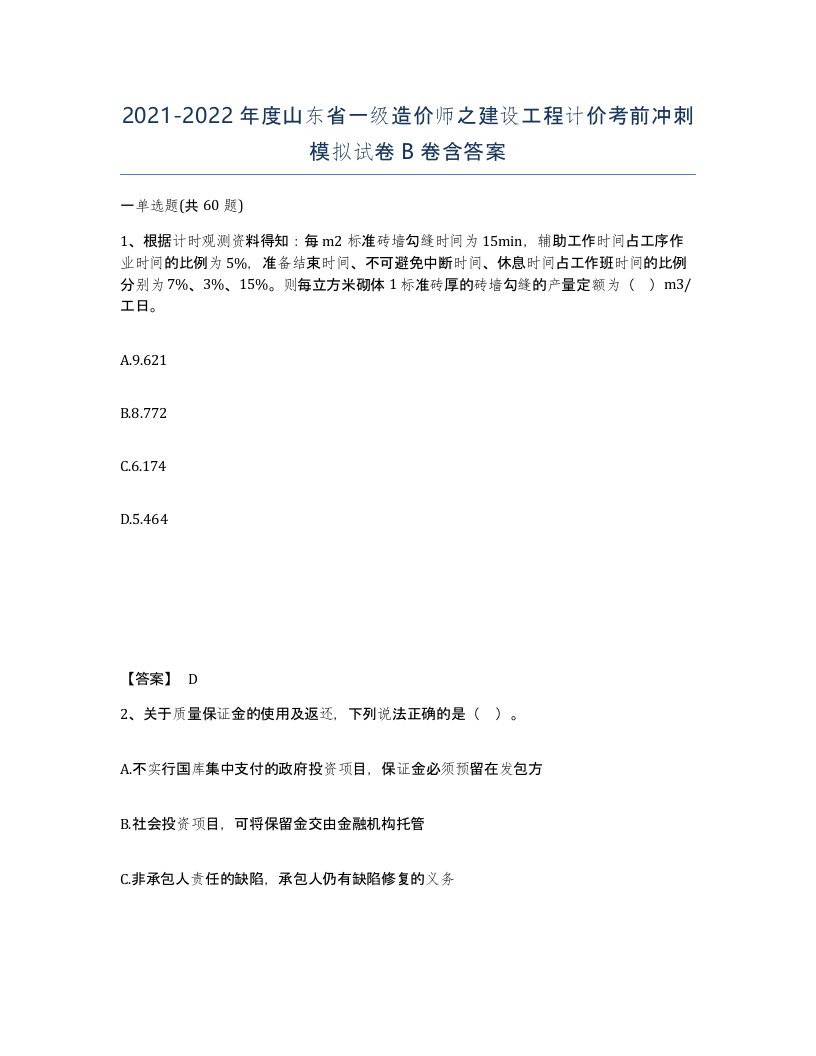 2021-2022年度山东省一级造价师之建设工程计价考前冲刺模拟试卷B卷含答案

一单选题(共60题)

1、根据计时观测资料得知：每m2 标准砖墙勾缝时间为15min，辅助工作时间占工序作业时间的比例为5%，准备结束时间、不可避免中断时间、休息时间占工作班时间的比例分别为7%、3%、15%。则每立方米砌体1标准砖厚的砖墙勾缝的产量定额为（ ）m3/工日。

A.9.621

B.8.772

C.6.174

D.5.464

【答案】 D

2、关于质量保证金的使用及返还，下列说法正确的是（ ）。

A.不实行国库集中支付的政府投资项目，保证金必须预留在发包方

B.社会投资项目，可将保留金交由金融机构托管

C.非承包人责任的缺陷，承包人仍有缺陷修复的义务